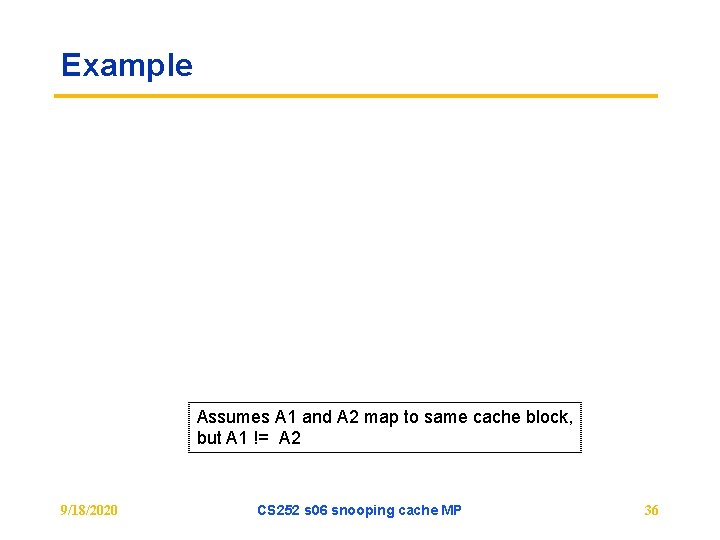 Example

Assumes A1 and A2 map to same cache block, but A1 != A2

9/18/2020

CS252 s06 snooping cache MP

36